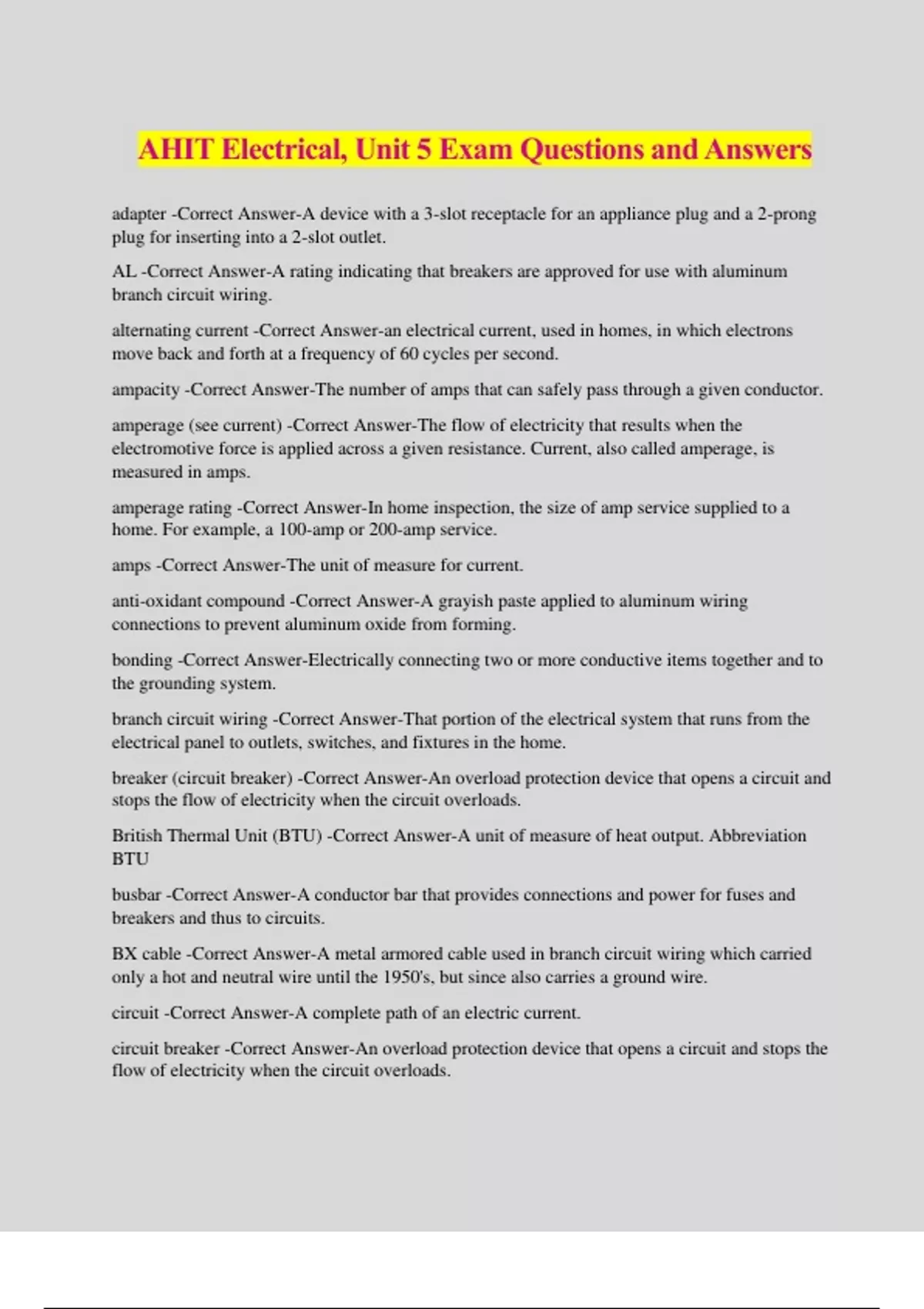 AHIT Electrical, Unit 5 Exam Questions and Answers

adapter -Correct Answer-A device with a 3-slot receptacle for an appliance plug and a 2-prong plug for inserting into a 2-slot outlet.

AL -Correct Answer-A rating indicating that breakers are approved for use with aluminum branch circuit wiring.

alternating current -Correct Answer-an electrical current, used in homes, in which electrons move back and forth at a frequency of 60 cycles per second.

ampacity -Correct Answer-The number of amps that can safely pass through a given conductor.

amperage (see current) -Correct Answer-The flow of electricity that results when the electromotive force is applied across a given resistance. Current, also called amperage, is measured in amps.

amperage rating -Correct Answer-In home inspection, the size of amp service supplied to a home. For example, a 100-amp or 200-amp service.

amps -Correct Answer-The unit of measure for current.

anti-oxidant compound -Correct Answer-A grayish paste applied to aluminum wiring connections to prevent aluminum oxide from forming.

bonding -Correct Answer-Electrically connecting two or more conductive items together and to the grounding system.

branch circuit wiring -Correct Answer-That portion of the electrical system that runs from the electrical panel to outlets, switches, and fixtures in the home.

breaker (circuit breaker) -Correct Answer-An overload protection device that opens a circuit and stops the flow of electricity when the circuit overloads.

British Thermal Unit (BTU) -Correct Answer-A unit of measure of heat output. Abbreviation BTU

busbar -Correct Answer-A conductor bar that provides connections and power for fuses and breakers and thus to circuits.

BX cable -Correct Answer-A metal armored cable used in branch circuit wiring which carried only a hot and neutral wire until the 1950's, but since also carries a ground wire.

circuit -Correct Answer-A complete path of an electric current.

circuit breaker -Correct Answer-An overload protection device that opens a circuit and stops the flow of electricity when the circuit overloads.